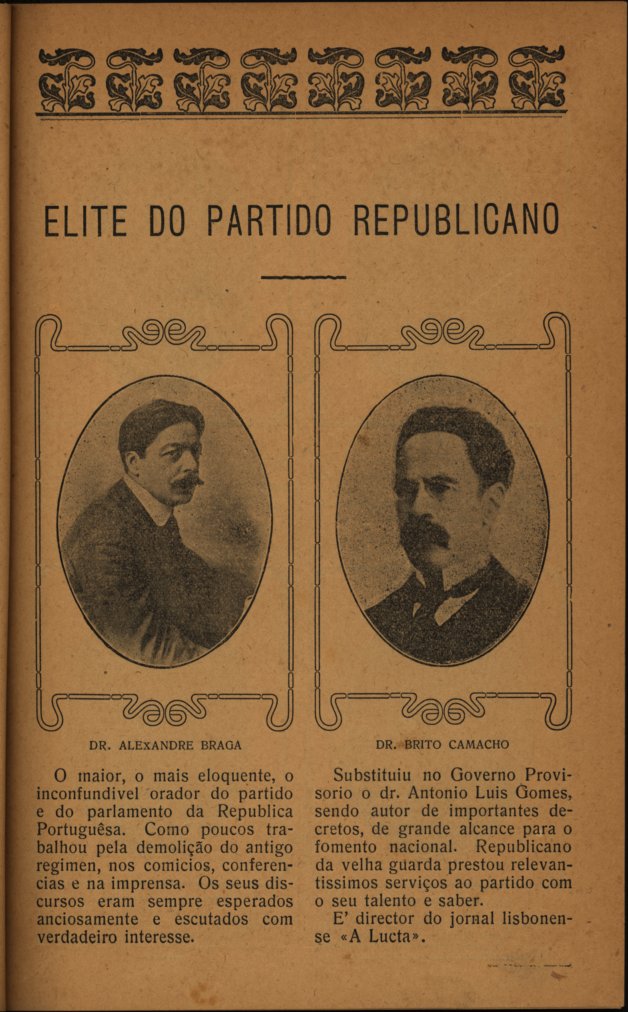 ELITE DO PARTIDO REPUBLICANO

DR. ALEXANDRE BRAGA

O maior, o mais eloquente, o inconfundivel orador do partido e do parlamento da Republica Portuguêsa. Como poucos trabalhou pela demolição do antigo regimen, nos comicios, conferencias e na imprensa. Os seus discursos eram sempre esperados anciosamente e escutados com verdadeiro interesse.

DR. BRITO CAMACHO

Substituiu no Governo Provisorio o dr. Antonio Luis Gomes, sendo autor de importantes decretos, de grande alcance para o fomento nacional. Republicano da velha guarda prestou relevantissimos serviços ao partido com o seu talento e saber.

E' director do jornal lisbonense «A Lucta».